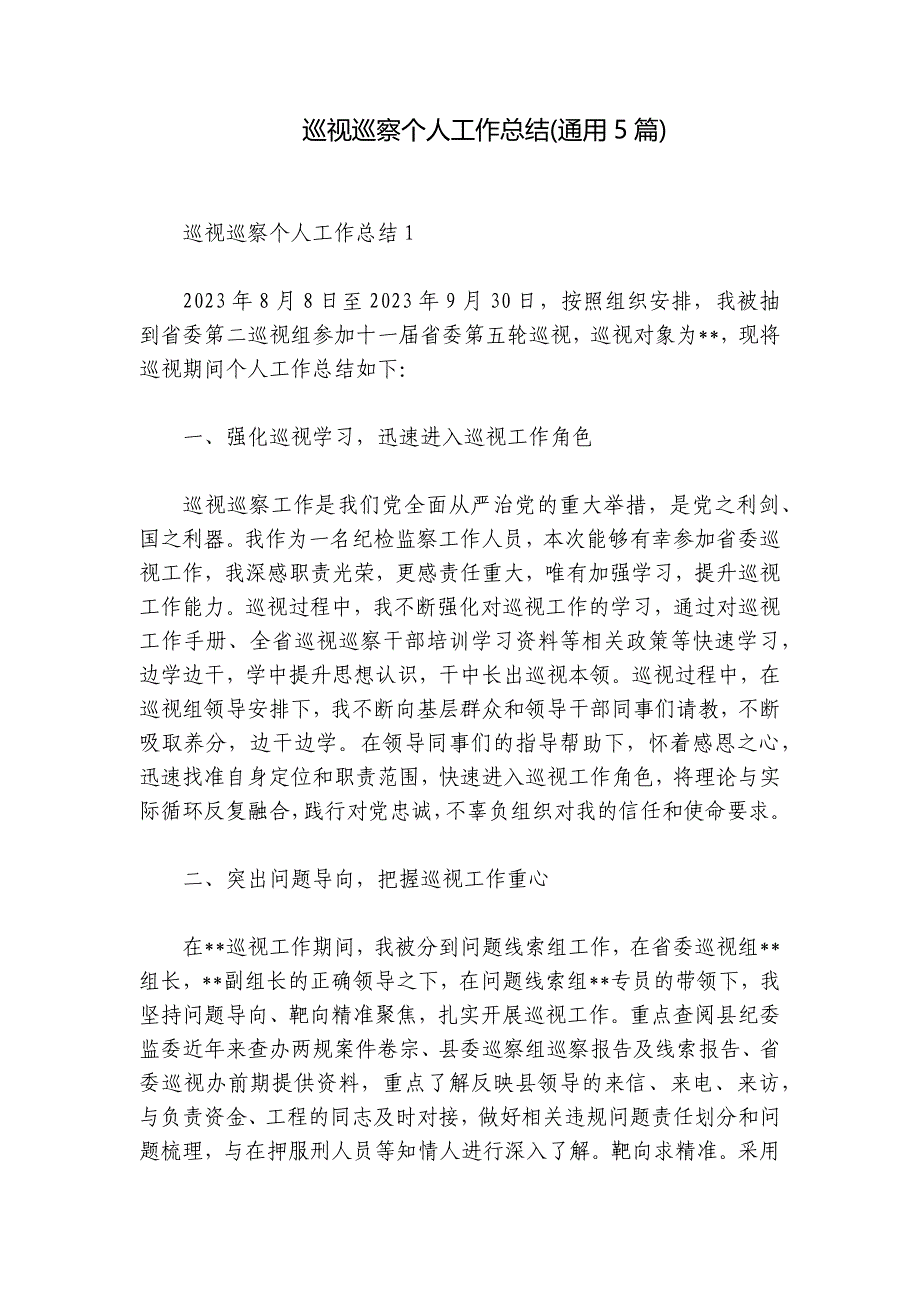 巡视巡察个人工作总结(通用 5 篇)

巡视巡察个人工作总结 1

2023 年 8 月 8 日至 2023 年 9 月 30 日，按照组织安排，我被抽到省委第二巡视组参加十一届省委第五轮巡视，巡视对象为**，现将巡视期间个人工作总结如下:

一、强化巡视学习，迅速进入巡视工作角色

巡视巡察工作是我们党全面从严治党的重大举措，是党之利剑、国之利器。我作为一名纪检监察工作人员，本次能够有幸参加省委巡视工作，我深感职责光荣，更感责任重大，唯有加强学习，提升巡视工作能力。巡视过程中，我不断强化对巡视工作的学习，通过对巡视工作手册、全省巡视巡察干部培训学习资料等相关政策等快速学习，边学边干，学中提升思想认识，干中长出巡视本领。巡视过程中，在巡视组领导安排下，我不断向基层群众和领导干部同事们请教，不断吸取养分，边干边学。在领导同事们的指导帮助下，怀着感恩之心，迅速找准自身定位和职责范围，快速进入巡视工作角色，将理论与实际循环反复融合，践行对党忠诚，不辜负组织对我的信任和使命要求。

二、突出问题导向，把握巡视工作重心

在**巡视工作期间，我被分到问题线索组工作，在省委巡视组**组长，**副组长的正确领导之下，在问题线索组**专员的带领下，我坚持问题导向、靶向精准聚焦，扎实开展巡视工作。重点查阅县纪委监委近年来查办两规案件卷宗、县委巡察组巡察报告及线索报告、省委巡视办前期提供资料，重点了解反映县领导的来信、来电、来访，与负责资金、工程的同志及时对接，做好相关违规问题责任划分和问题梳理，与在押服刑人员等知情人进行深入了解。靶向求精准。采用